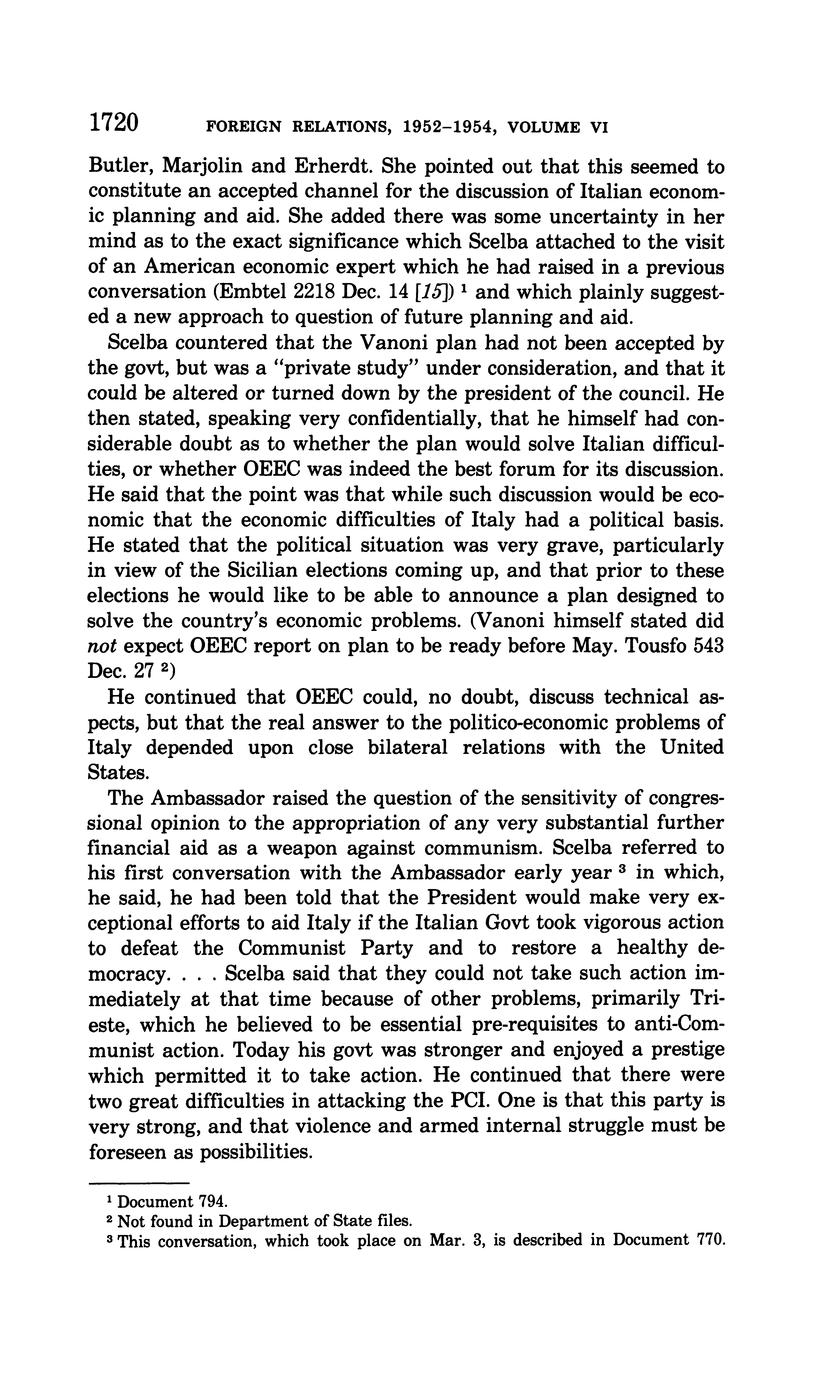 1720 FOREIGN RELATIONS, 1952–1954, VOLUME VI

Butler, Marjolin and Erherdt. She pointed out that this seemed to constitute an accepted channel for the discussion of Italian economic planning and aid. She added there was some uncertainty in her mind as to the exact significance which Scelba attached to the visit of an American economic expert which he had raised in a previous conversation (Embtel 2218 Dec. 14 [15]) $^1$ and which plainly suggested a new approach to question of future planning and aid.

Scelba countered that the Vanoni plan had not been accepted by the govt, but was a "private study" under consideration, and that it could be altered or turned down by the president of the council. He then stated, speaking very confidentially, that he himself had considerable doubt as to whether the plan would solve Italian difficulties, or whether OEEC was indeed the best forum for its discussion. He said that the point was that while such discussion would be economic that the economic difficulties of Italy had a political basis. He stated that the political situation was very grave, particularly in view of the Sicilian elections coming up, and that prior to these elections he would like to be able to announce a plan designed to solve the country's economic problems. (Vanoni himself stated did not expect OEEC report on plan to be ready before May. Tousfo 543 Dec. 27 $^2$)

He continued that OEEC could, no doubt, discuss technical aspects, but that the real answer to the politico-economic problems of Italy depended upon close bilateral relations with the United States.

The Ambassador raised the question of the sensitivity of congressional opinion to the appropriation of any very substantial further financial aid as a weapon against communism. Scelba referred to his first conversation with the Ambassador early year $^3$ in which, he said, he had been told that the President would make very exceptional efforts to aid Italy if the Italian Govt took vigorous action to defeat the Communist Party and to restore a healthy democracy. . . . Scelba said that they could not take such action immediately at that time because of other problems, primarily Trieste, which he believed to be essential pre-requisites to anti-Communist action. Today his govt was stronger and enjoyed a prestige which permitted it to take action. He continued that there were two great difficulties in attacking the PCI. One is that this party is very strong, and that violence and armed internal struggle must be foreseen as possibilities.

$^1$ Document 794.
$^2$ Not found in Department of State files.
$^3$ This conversation, which took place on Mar. 3, is described in Document 770.